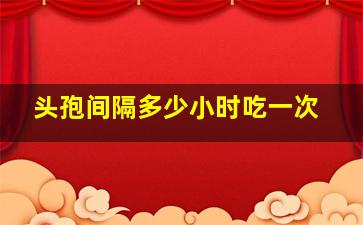 头孢间隔多少小时吃一次